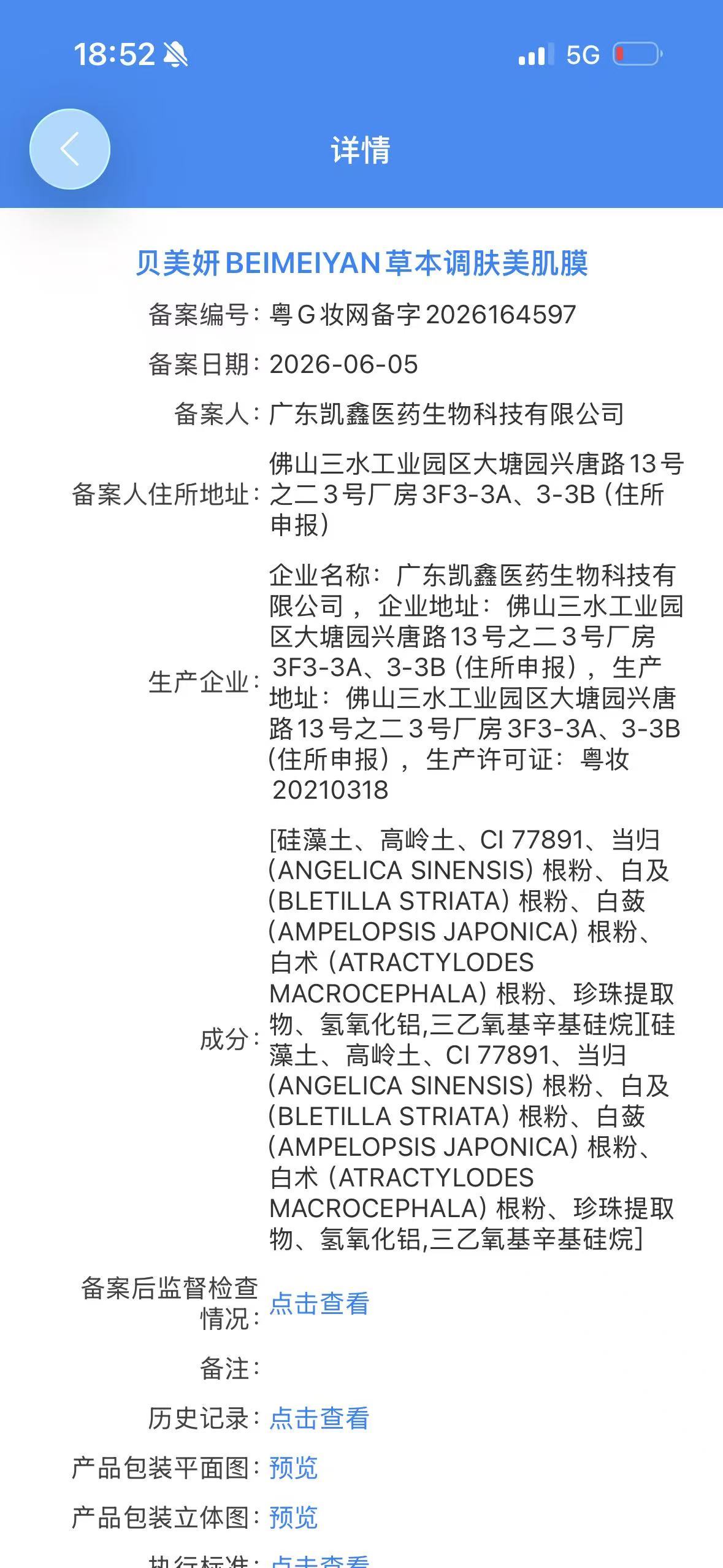 18:52 5G

详情

贝美妍BEIMEIYAN草本调肤美肌膜

备案编号：粤G妆网备字2026164597

备案日期：2026-06-05

备案人：广东凯鑫医药生物科技有限公司

备案人住所地址：佛山三水工业园区大塘园兴唐路13号之二3号厂房3F3-3A、3-3B（住所申报）

生产企业：企业名称：广东凯鑫医药生物科技有限公司，企业地址：佛山三水工业园区大塘园兴唐路13号之二3号厂房3F3-3A、3-3B（住所申报），生产地址：佛山三水工业园区大塘园兴唐路13号之二3号厂房3F3-3A、3-3B（住所申报），生产许可证：粤妆20210318

成分：[硅藻土、高岭土、CI 77891、当归（ANGELICA SINENSIS）根粉、白及（BLETILLA STRIATA）根粉、白蔹（AMPELOPSIS JAPONICA）根粉、白术（ATRACTYLODES MACROCEPHALA）根粉、珍珠提取物、氢氧化铝,三乙氧基辛基硅烷][硅藻土、高岭土、CI 77891、当归（ANGELICA SINENSIS）根粉、白及（BLETILLA STRIATA）根粉、白蔹（AMPELOPSIS JAPONICA）根粉、白术（ATRACTYLODES MACROCEPHALA）根粉、珍珠提取物、氢氧化铝,三乙氧基辛基硅烷]

备案后监督检查情况：点击查看

备注：

历史记录：点击查看

产品包装平面图：预览

产品包装立体图：预览

执行标准：点击查看